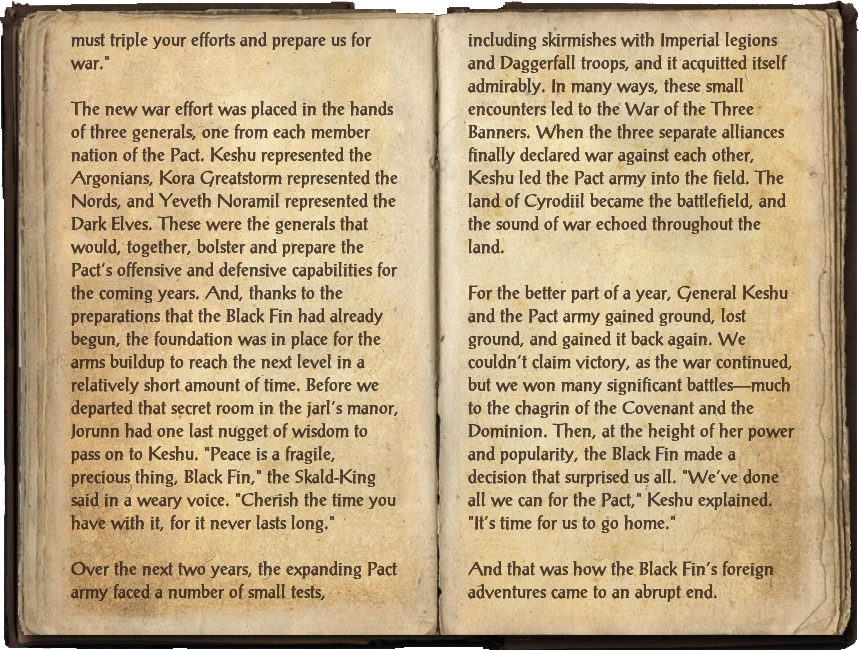 must triple your efforts and prepare us for war."

The new war effort was placed in the hands of three generals, one from each member nation of the Pact. Keshu represented the Argonians, Kora Greatstorm represented the Nords, and Yeveth Noramil represented the Dark Elves. These were the generals that would, together, bolster and prepare the Pact's offensive and defensive capabilities for the coming years. And, thanks to the preparations that the Black Fin had already begun, the foundation was in place for the arms buildup to reach the next level in a relatively short amount of time. Before we departed that secret room in the jarl's manor, Jorunn had one last nugget of wisdom to pass on to Keshu. "Peace is a fragile, precious thing, Black Fin," the Skald-King said in a weary voice. "Cherish the time you have with it, for it never lasts long."

Over the next two years, the expanding Pact army faced a number of small tests, including skirmishes with Imperial legions and Daggerfall troops, and it acquitted itself admirably. In many ways, these small encounters led to the War of the Three Banners. When the three separate alliances finally declared war against each other, Keshu led the Pact army into the field. The land of Cyrodiil became the battlefield, and the sound of war echoed throughout the land.

For the better part of a year, General Keshu and the Pact army gained ground, lost ground, and gained it back again. We couldn't claim victory, as the war continued, but we won many significant battles—much to the chagrin of the Covenant and the Dominion. Then, at the height of her power and popularity, the Black Fin made a decision that surprised us all. "We've done all we can for the Pact," Keshu explained. "It's time for us to go home."

And that was how the Black Fin's foreign adventures came to an abrupt end.